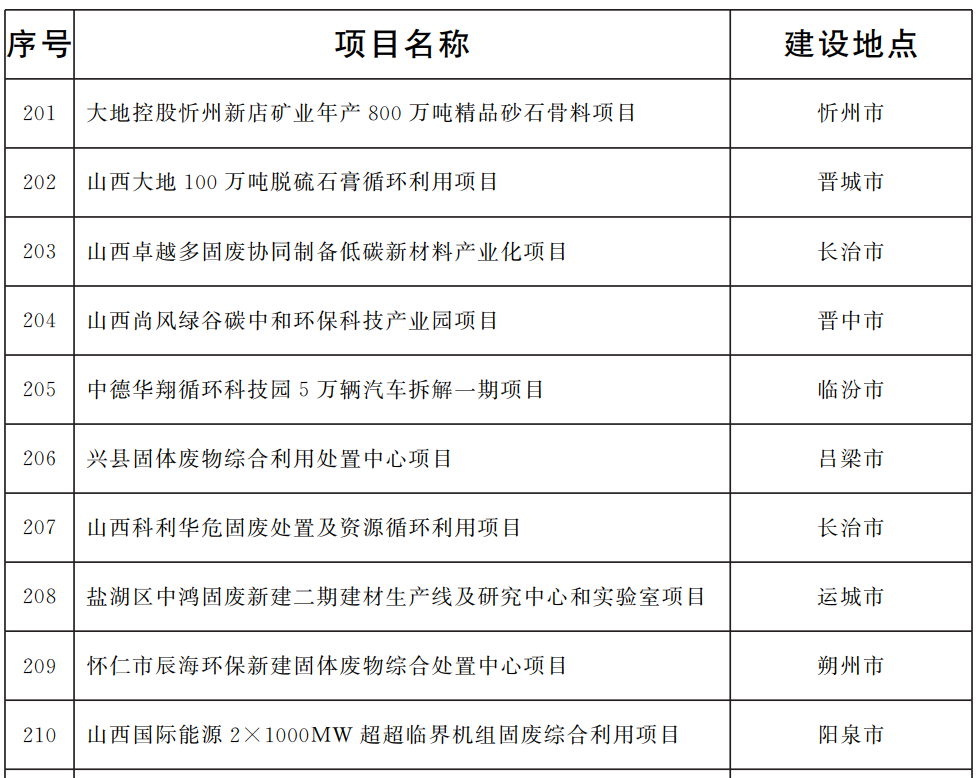 | 序号 | 项目名称 | 建设地点 |
|---|---|---|
| 201 | 大地控股忻州新店矿业年产 800 万吨精品砂石骨料项目 | 忻州市 |
| 202 | 山西大地 100 万吨脱硫石膏循环利用项目 | 晋城市 |
| 203 | 山西卓越多固废协同制备低碳新材料产业化项目 | 长治市 |
| 204 | 山西尚风绿谷碳中和环保科技产业园项目 | 晋中市 |
| 205 | 中德华翔循环科技园 5 万辆汽车拆解一期项目 | 临汾市 |
| 206 | 兴县固体废物综合利用处置中心项目 | 吕梁市 |
| 207 | 山西科利华危固废处置及资源循环利用项目 | 长治市 |
| 208 | 盐湖区中鸿固废新建二期建材生产线及研究中心和实验室项目 | 运城市 |
| 209 | 怀仁市辰海环保新建固体废物综合处置中心项目 | 朔州市 |
| 210 | 山西国际能源 2×1000MW 超超临界机组固废综合利用项目 | 阳泉市 |